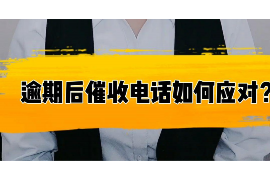 逾期后催收电话如何应对？